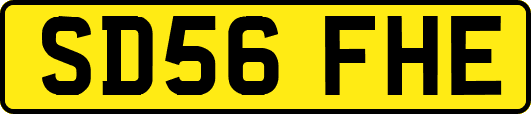 SD56 FHE